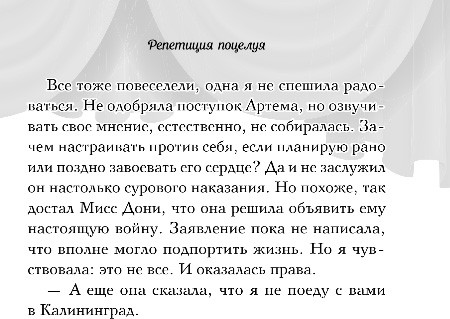 Репетиция поцелуя

Все тоже повеселели, одна я не спешила радоваться. Не одобряла поступок Артема, но озвучивать свое мнение, естественно, не собиралась. Зачем настраивать против себя, если планирую рано или поздно завоевать его сердце? Да и не заслужил он настолько сурового наказания. Но похоже, так достал Мисс Дони, что она решила объявить ему настоящую войну. Заявление пока не написала, что вполне могло подпортить жизнь. Но я чувствовала: это не все. И оказалась права.

— А еще она сказала, что я не поеду с вами в Калининград.